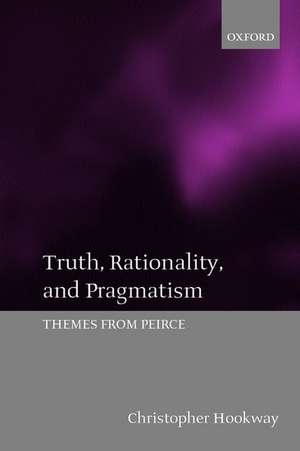 OXFORD

Truth, Rationality, and Pragmatism

THEMES FROM PEIRCE

Christopher Hookway